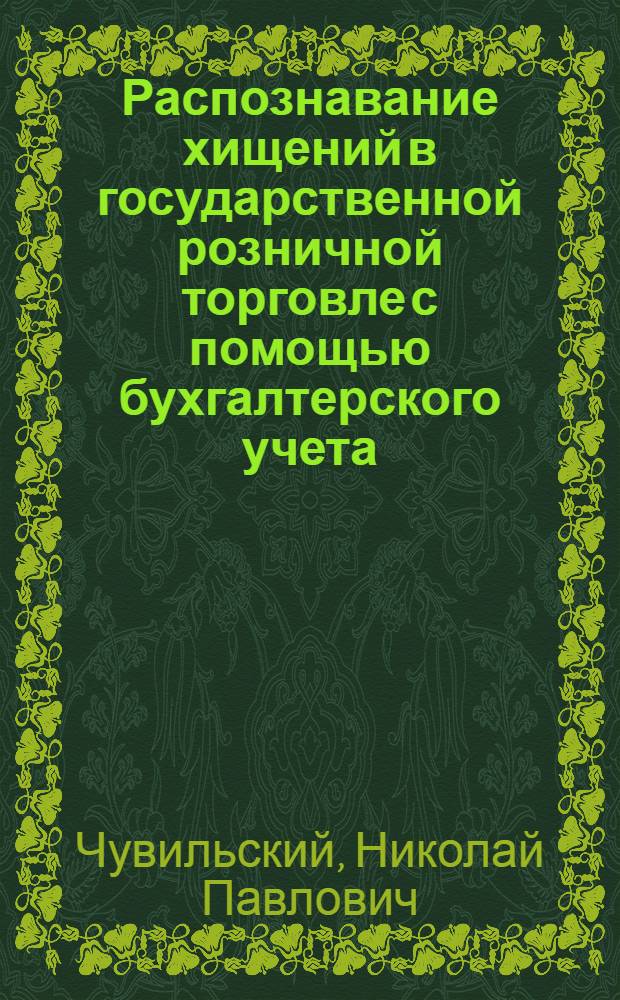 Распознавание хищений в государственной розничной торговле с помощью бухгалтерского учета

Чувильский, Николай Павлович